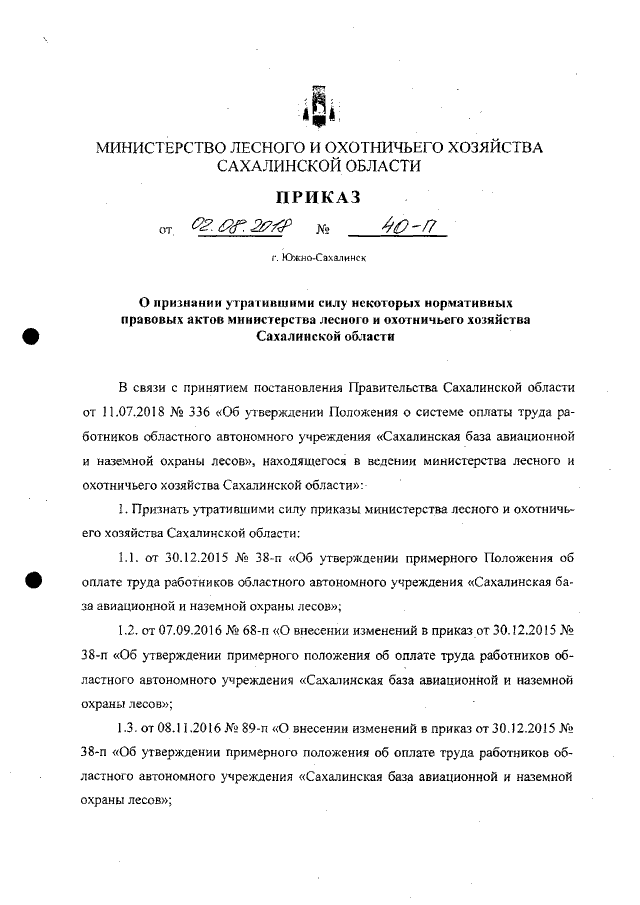 МИНИСТЕРСТВО ЛЕСНОГО И ОХОТНИЧЬЕГО ХОЗЯЙСТВА САХАЛИНСКОЙ ОБЛАСТИ

ПРИКАЗ

от 02.08.2018 № 40-П

г. Южно-Сахалинск

О признании утратившими силу некоторых нормативных правовых актов министерства лесного и охотничьего хозяйства Сахалинской области

В связи с принятием постановления Правительства Сахалинской области от 11.07.2018 № 336 «Об утверждении Положения о системе оплаты труда работников областного автономного учреждения «Сахалинская база авиационной и наземной охраны лесов», находящегося в ведении министерства лесного и охотничьего хозяйства Сахалинской области»:

1. Признать утратившими силу приказы министерства лесного и охотничьего хозяйства Сахалинской области:

1.1. от 30.12.2015 № 38-п «Об утверждении примерного Положения об оплате труда работников областного автономного учреждения «Сахалинская база авиационной и наземной охраны лесов»;

1.2. от 07.09.2016 № 68-п «О внесении изменений в приказ от 30.12.2015 № 38-п «Об утверждении примерного положения об оплате труда работников областного автономного учреждения «Сахалинская база авиационной и наземной охраны лесов»;

1.3. от 08.11.2016 № 89-п «О внесении изменений в приказ от 30.12.2015 № 38-п «Об утверждении примерного положения об оплате труда работников областного автономного учреждения «Сахалинская база авиационной и наземной охраны лесов»;